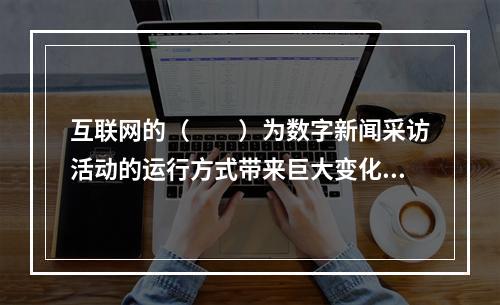 互联网的（　　）为数字新闻采访活动的运行方式带来巨大变化...